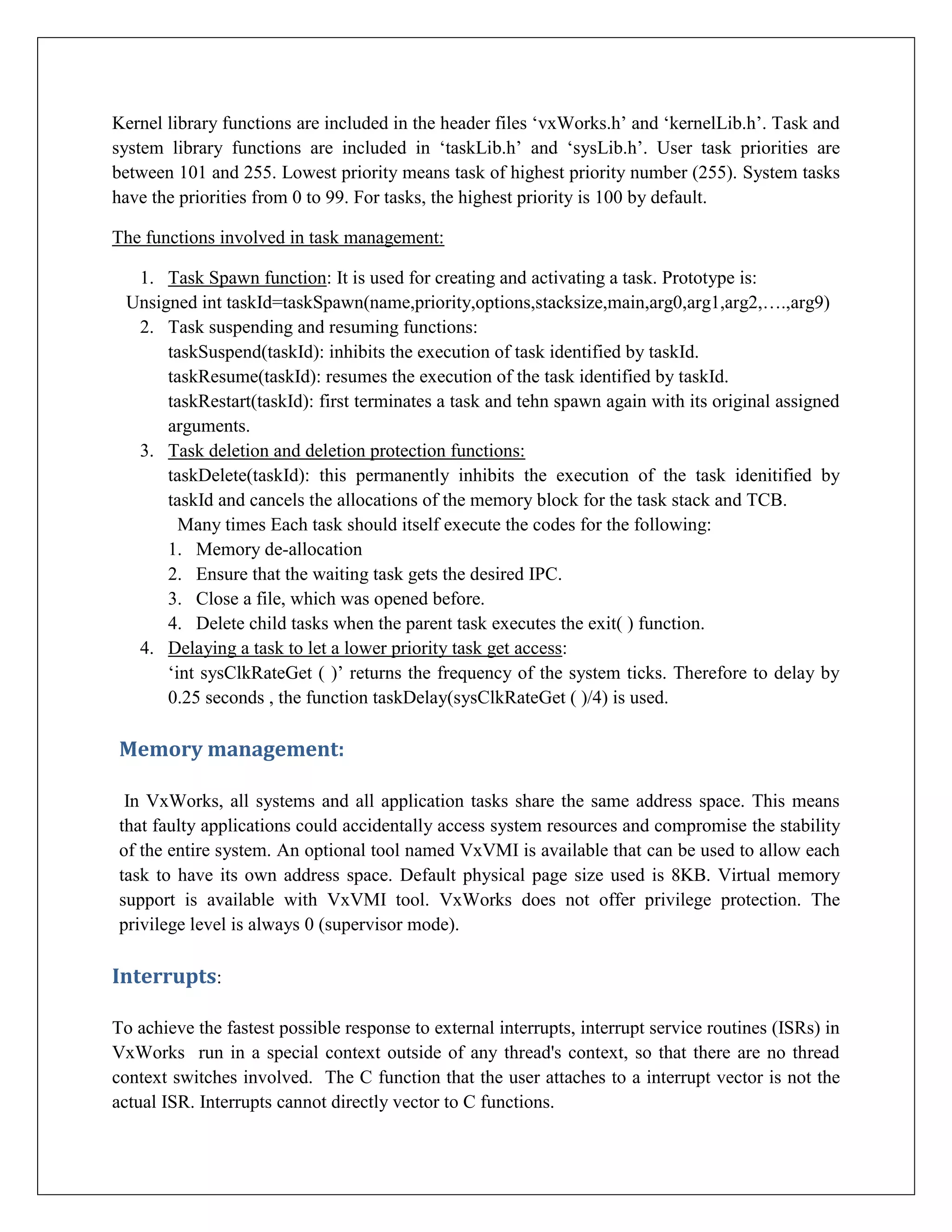 Kernel library functions are included in the header files ‘vxWorks.h’ and ‘kernelLib.h’. Task and system library functions are included in ‘taskLib.h’ and ‘sysLib.h’. User task priorities are between 101 and 255. Lowest priority means task of highest priority number (255). System tasks have the priorities from 0 to 99. For tasks, the highest priority is 100 by default.

The functions involved in task management:

1. Task Spawn function: It is used for creating and activating a task. Prototype is:
Unsigned int taskId=taskSpawn(name,priority,options,stacksize,main,arg0,arg1,arg2,….,arg9)
2. Task suspending and resuming functions:
taskSuspend(taskId): inhibits the execution of task identified by taskId.
taskResume(taskId): resumes the execution of the task identified by taskId.
taskRestart(taskId): first terminates a task and tehn spawn again with its original assigned arguments.
3. Task deletion and deletion protection functions:
taskDelete(taskId): this permanently inhibits the execution of the task idenitified by taskId and cancels the allocations of the memory block for the task stack and TCB.
Many times Each task should itself execute the codes for the following:
1. Memory de-allocation
2. Ensure that the waiting task gets the desired IPC.
3. Close a file, which was opened before.
4. Delete child tasks when the parent task executes the exit( ) function.
4. Delaying a task to let a lower priority task get access:
‘int sysClkRateGet ( )’ returns the frequency of the system ticks. Therefore to delay by 0.25 seconds , the function taskDelay(sysClkRateGet ( )/4) is used.

Memory management:

In VxWorks, all systems and all application tasks share the same address space. This means that faulty applications could accidentally access system resources and compromise the stability of the entire system. An optional tool named VxVMI is available that can be used to allow each task to have its own address space. Default physical page size used is 8KB. Virtual memory support is available with VxVMI tool. VxWorks does not offer privilege protection. The privilege level is always 0 (supervisor mode).

Interrupts:

To achieve the fastest possible response to external interrupts, interrupt service routines (ISRs) in VxWorks run in a special context outside of any thread's context, so that there are no thread context switches involved. The C function that the user attaches to a interrupt vector is not the actual ISR. Interrupts cannot directly vector to C functions.